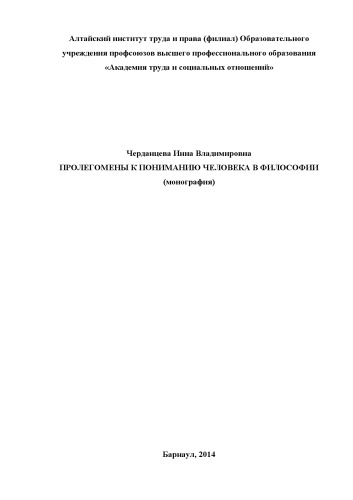 Алтайский институт труда и права (филиал) Образовательного учреждения профсоюзов высшего профессионального образования «Академия труда и социальных отношений»

Черданцева Инна Владимировна
ПРОЛЕГОМЕНЫ К ПОНИМАНИЮ ЧЕЛОВЕКА В ФИЛОСОФИИ
(монография)

Барнаул, 2014